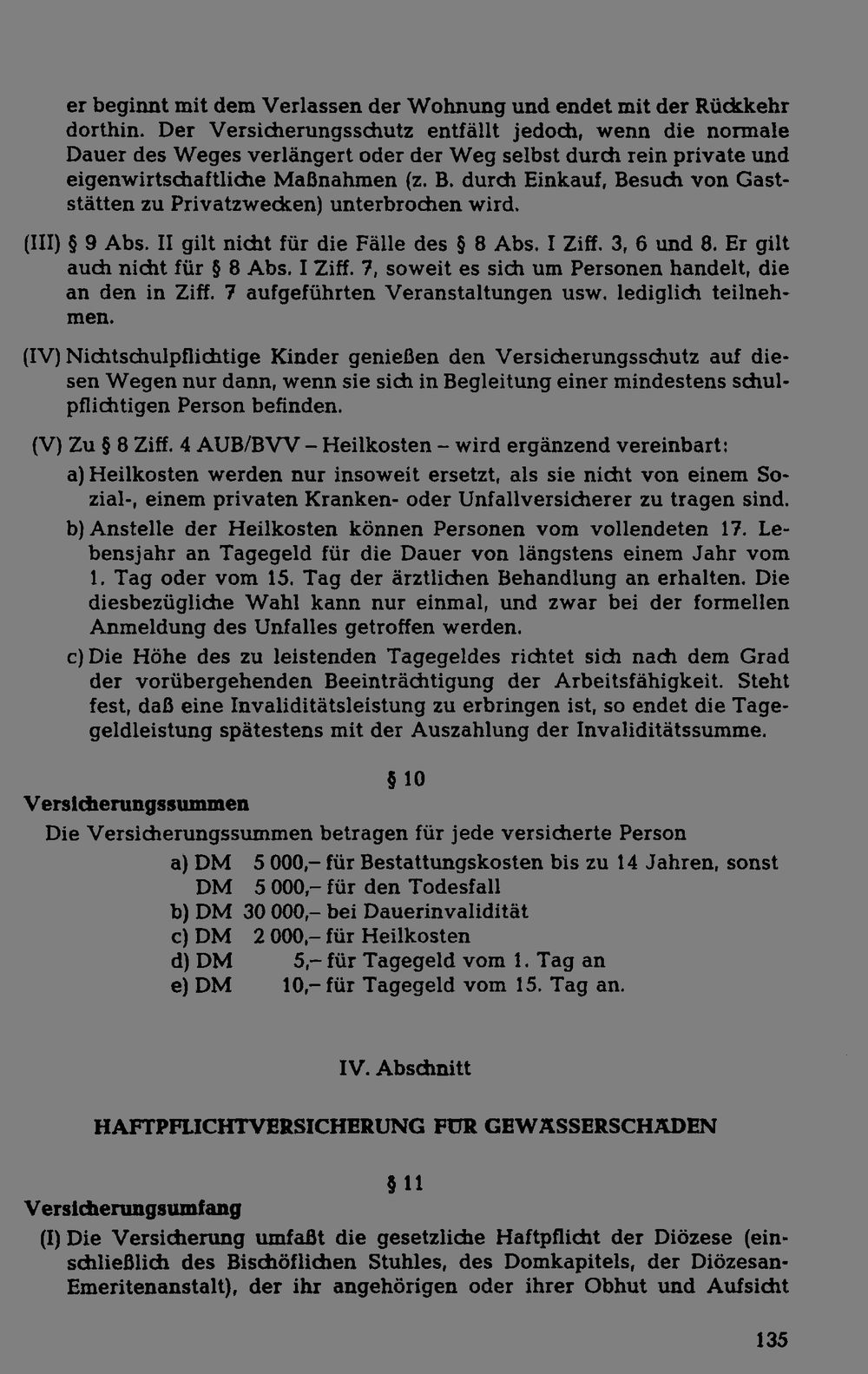 er beginnt mit dem Verlassen der Wohnung und endet mit der Rückkehr dorthin. Der Versicherungsschutz entfällt jedoch, wenn die normale Dauer des Weges verlängert oder der Weg selbst durch rein private und eigenwirtschaftliche Maßnahmen (z. B. durch Einkauf, Besuch von Gaststätten zu Privatzwecken) unterbrochen wird.

(III) § 9 Abs. II gilt nicht für die Fälle des § 8 Abs. I Ziff. 3, 6 und 8. Er gilt auch nicht für § 8 Abs. I Ziff. 7, soweit es sich um Personen handelt, die an den in Ziff. 7 aufgeführten Veranstaltungen usw. lediglich teilnehmen.

(IV) Nichtschulpflichtige Kinder genießen den Versicherungsschutz auf diesen Wegen nur dann, wenn sie sich in Begleitung einer mindestens schulpflichtigen Person befinden.

(V) Zu § 8 Ziff. 4 AUB/BVV – Heilkosten – wird ergänzend vereinbart:

a) Heilkosten werden nur insoweit ersetzt, als sie nicht von einem Sozial-, einem privaten Kranken- oder Unfallversicherer zu tragen sind.

b) Anstelle der Heilkosten können Personen vom vollendeten 17. Lebensjahr an Tagegeld für die Dauer von längstens einem Jahr vom 1. Tag oder vom 15. Tag der ärztlichen Behandlung an erhalten. Die diesbezügliche Wahl kann nur einmal, und zwar bei der formellen Anmeldung des Unfalles getroffen werden.

c) Die Höhe des zu leistenden Tagegeldes richtet sich nach dem Grad der vorübergehenden Beeinträchtigung der Arbeitsfähigkeit. Steht fest, daß eine Invaliditätsleistung zu erbringen ist, so endet die Tagegeldleistung spätestens mit der Auszahlung der Invaliditätssumme.

§ 10

Versicherungssummen

Die Versicherungssummen betragen für jede versicherte Person

a) DM 5 000,– für Bestattungskosten bis zu 14 Jahren, sonst
DM 5 000,– für den Todesfall
b) DM 30 000,– bei Dauerinvalidität
c) DM 2 000,– für Heilkosten
d) DM 5,– für Tagegeld vom 1. Tag an
e) DM 10,– für Tagegeld vom 15. Tag an.

IV. Abschnitt

HAFTPFLICHTVERSICHERUNG FÜR GEWÄSSERSCHÄDEN

§ 11

Versicherungsumfang

(I) Die Versicherung umfaßt die gesetzliche Haftpflicht der Diözese (einschließlich des Bischöflichen Stuhles, des Domkapitels, der Diözesan-Emeritenanstalt), der ihr angehörigen oder ihrer Obhut und Aufsicht

135